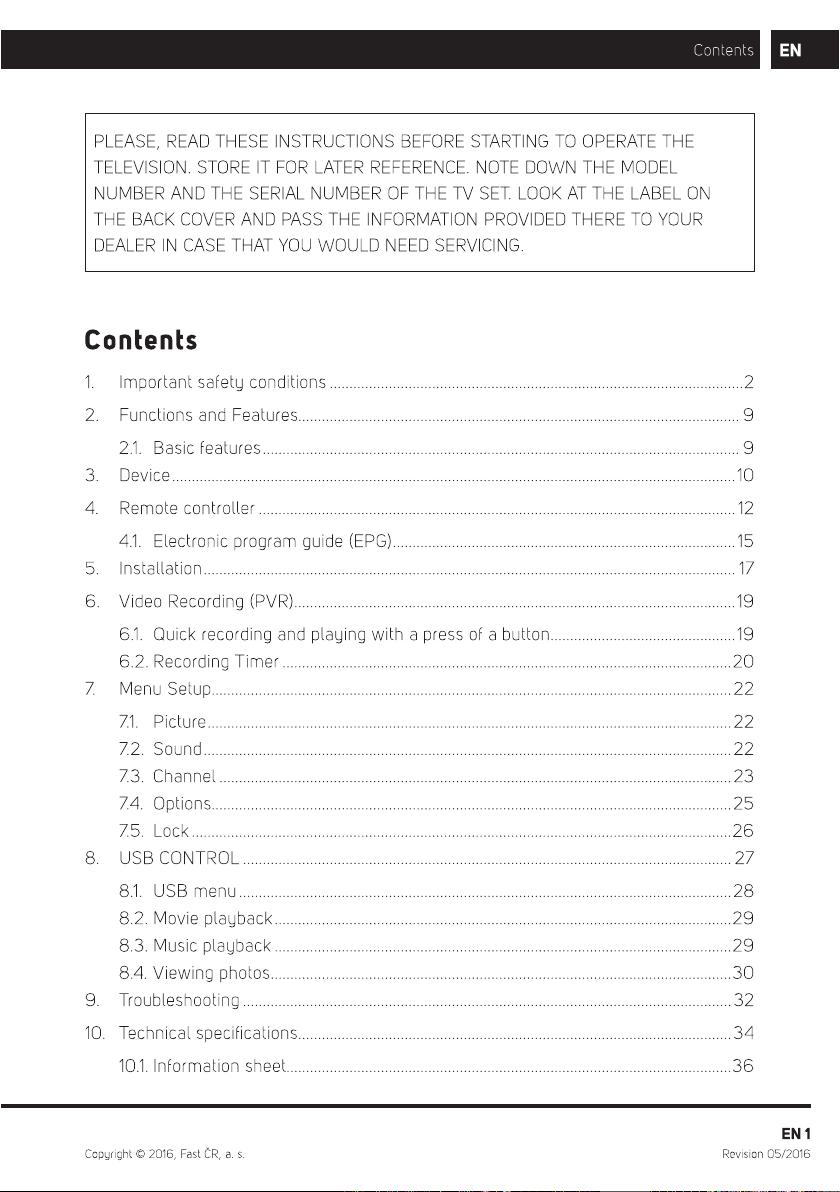 Contents EN

PLEASE, READ THESE INSTRUCTIONS BEFORE STARTING TO OPERATE THE TELEVISION. STORE IT FOR LATER REFERENCE. NOTE DOWN THE MODEL NUMBER AND THE SERIAL NUMBER OF THE TV SET. LOOK AT THE LABEL ON THE BACK COVER AND PASS THE INFORMATION PROVIDED THERE TO YOUR DEALER IN CASE THAT YOU WOULD NEED SERVICING.

Contents

1. Important safety conditions ........ 2
2. Functions and Features ........ 9
2.1. Basic features ........ 9
3. Device ........ 10
4. Remote controller ........ 12
4.1. Electronic program guide (EPG) ........ 15
5. Installation ........ 17
6. Video Recording (PVR) ........ 19
6.1. Quick recording and playing with a press of a button ........ 19
6.2. Recording Timer ........ 20
7. Menu Setup ........ 22
7.1. Picture ........ 22
7.2. Sound ........ 22
7.3. Channel ........ 23
7.4. Options ........ 25
7.5. Lock ........ 26
8. USB CONTROL ........ 27
8.1. USB menu ........ 28
8.2. Movie playback ........ 29
8.3. Music playback ........ 29
8.4. Viewing photos ........ 30
9. Troubleshooting ........ 32
10. Technical specifications ........ 34
10.1. Information sheet ........ 36

EN 1
Copyright © 2016, Fast ČR, a. s.
Revision 05/2016